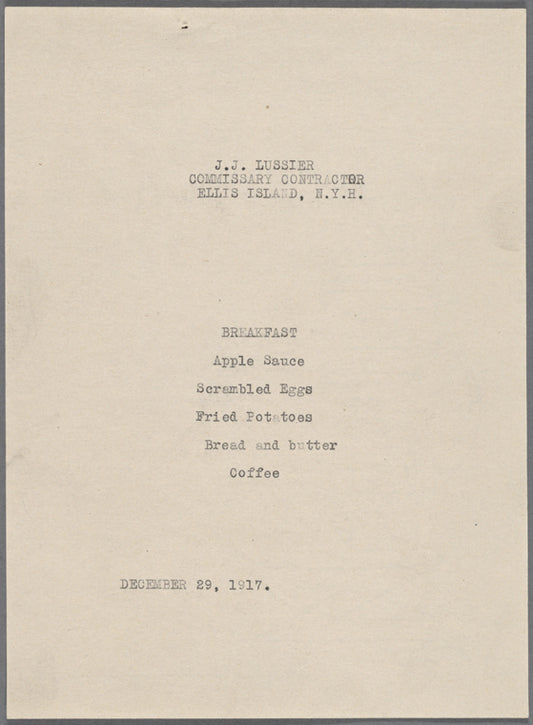 J.J. LUSSIER
COMMISSARY CONTRACTOR
ELLIS ISLAND, N.Y.H.

BREAKFAST

Apple Sauce

Scrambled Eggs

Fried Potatoes

Bread and butter

Coffee

DECEMBER 29, 1917.